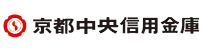 京都中央信用金庫